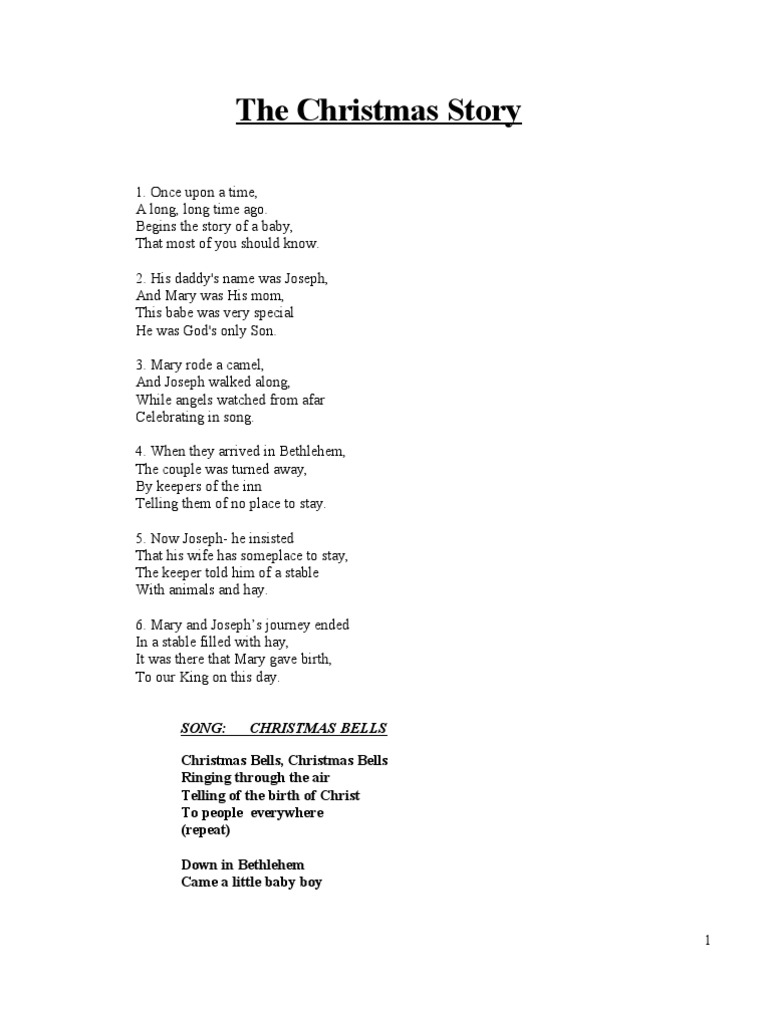 The Christmas Story

1. Once upon a time,
A long, long time ago.
Begins the story of a baby,
That most of you should know.

2. His daddy's name was Joseph,
And Mary was His mom,
This babe was very special
He was God's only Son.

3. Mary rode a camel,
And Joseph walked along,
While angels watched from afar
Celebrating in song.

4. When they arrived in Bethlehem,
The couple was turned away,
By keepers of the inn
Telling them of no place to stay.

5. Now Joseph- he insisted
That his wife has someplace to stay,
The keeper told him of a stable
With animals and hay.

6. Mary and Joseph's journey ended
In a stable filled with hay,
It was there that Mary gave birth,
To our King on this day.

SONG: CHRISTMAS BELLS

Christmas Bells, Christmas Bells
Ringing through the air
Telling of the birth of Christ
To people everywhere
(repeat)

Down in Bethlehem
Came a little baby boy

1